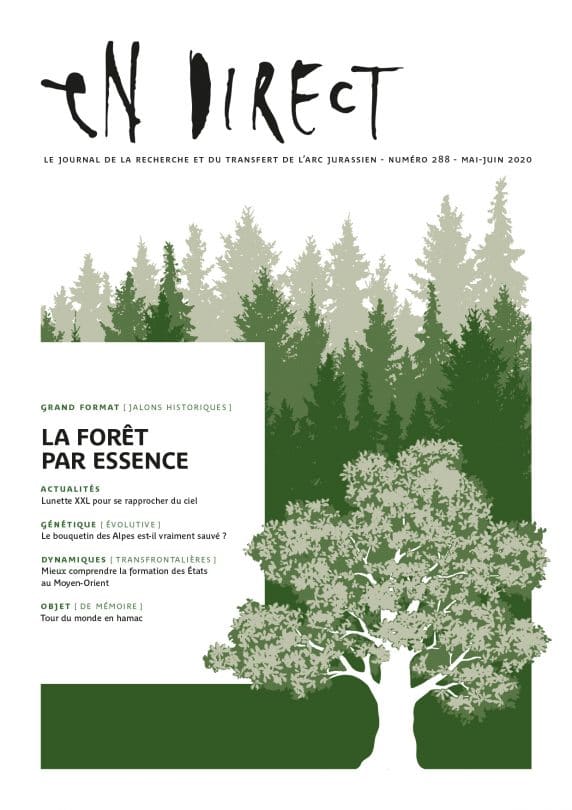 eN DIRECT

LE JOURNAL DE LA RECHERCHE ET DU TRANSFERT DE L'ARC JURASSIEN - NUMÉRO 288 - MAI-JUIN 2020

GRAND FORMAT [ JALONS HISTORIQUES ]

LA FORÊT PAR ESSENCE

ACTUALITÉS
Lunette XXL pour se rapprocher du ciel

GÉNÉTIQUE [ ÉVOLUTIVE ]
Le bouquetin des Alpes est-il vraiment sauvé ?

DYNAMIQUES [ TRANSFRONTALIÈRES ]
Mieux comprendre la formation des États au Moyen-Orient

OBJET [ DE MÉMOIRE ]
Tour du monde en hamac